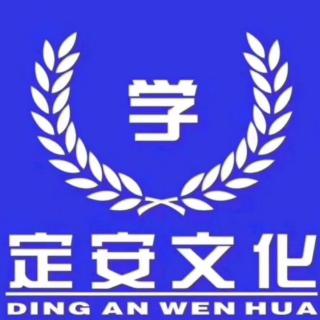 学

定安文化

DING AN WEN HUA